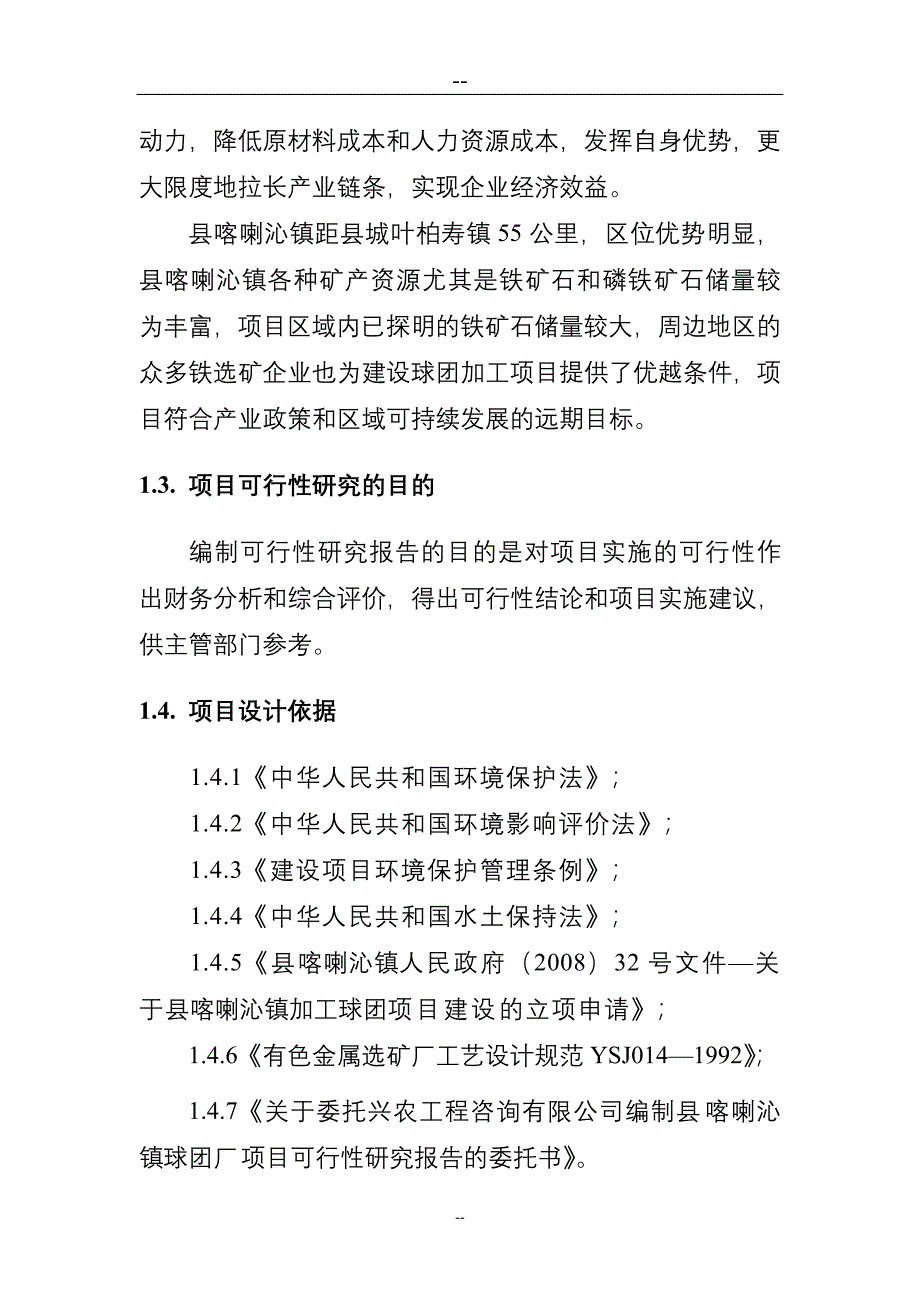 --

动力，降低原材料成本和人力资源成本，发挥自身优势，更大限度地拉长产业链条，实现企业经济效益。

县喀喇沁镇距县城叶柏寿镇 55 公里，区位优势明显，县喀喇沁镇各种矿产资源尤其是铁矿石和磷铁矿石储量较为丰富，项目区域内已探明的铁矿石储量较大，周边地区的众多铁选矿企业也为建设球团加工项目提供了优越条件，项目符合产业政策和区域可持续发展的远期目标。

1.3. 项目可行性研究的目的

编制可行性研究报告的目的是对项目实施的可行性作出财务分析和综合评价，得出可行性结论和项目实施建议，供主管部门参考。

1.4. 项目设计依据

1.4.1《中华人民共和国环境保护法》；

1.4.2《中华人民共和国环境影响评价法》；

1.4.3《建设项目环境保护管理条例》；

1.4.4《中华人民共和国水土保持法》；

1.4.5《县喀喇沁镇人民政府（2008）32 号文件—关于县喀喇沁镇加工球团项目建设的立项申请》；

1.4.6《有色金属选矿厂工艺设计规范 YSJ014—1992》;

1.4.7《关于委托兴农工程咨询有限公司编制县喀喇沁镇球团厂项目可行性研究报告的委托书》。

--